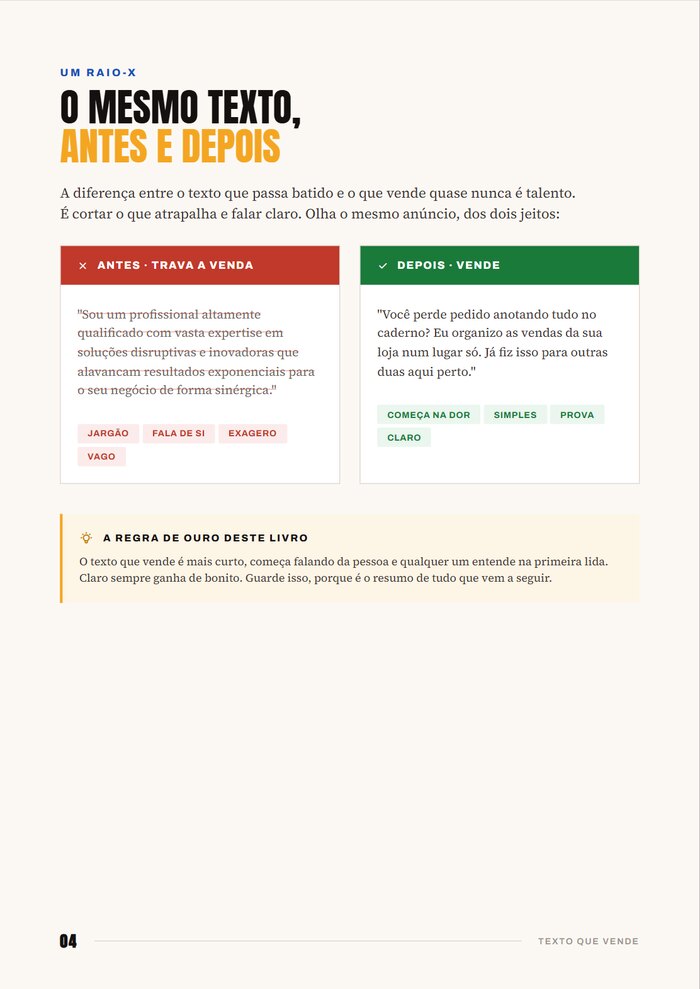 UM RAIO-X

O MESMO TEXTO,
ANTES E DEPOIS

A diferença entre o texto que passa batido e o que vende quase nunca é talento. É cortar o que atrapalha e falar claro. Olha o mesmo anúncio, dos dois jeitos:

× ANTES · TRAVA A VENDA

"Sou um profissional altamente qualificado com vasta expertise em soluções disruptivas e inovadoras que alavancam resultados exponenciais para o seu negócio de forma sinérgica."

JARGÃO
FALA DE SI
EXAGERO
VAGO

✓ DEPOIS · VENDE

"Você perde pedido anotando tudo no caderno? Eu organizo as vendas da sua loja num lugar só. Já fiz isso para outras duas aqui perto."

COMEÇA NA DOR
SIMPLES
PROVA
CLARO

A REGRA DE OURO DESTE LIVRO

O texto que vende é mais curto, começa falando da pessoa e qualquer um entende na primeira lida. Claro sempre ganha de bonito. Guarde isso, porque é o resumo de tudo que vem a seguir.

04
TEXTO QUE VENDE